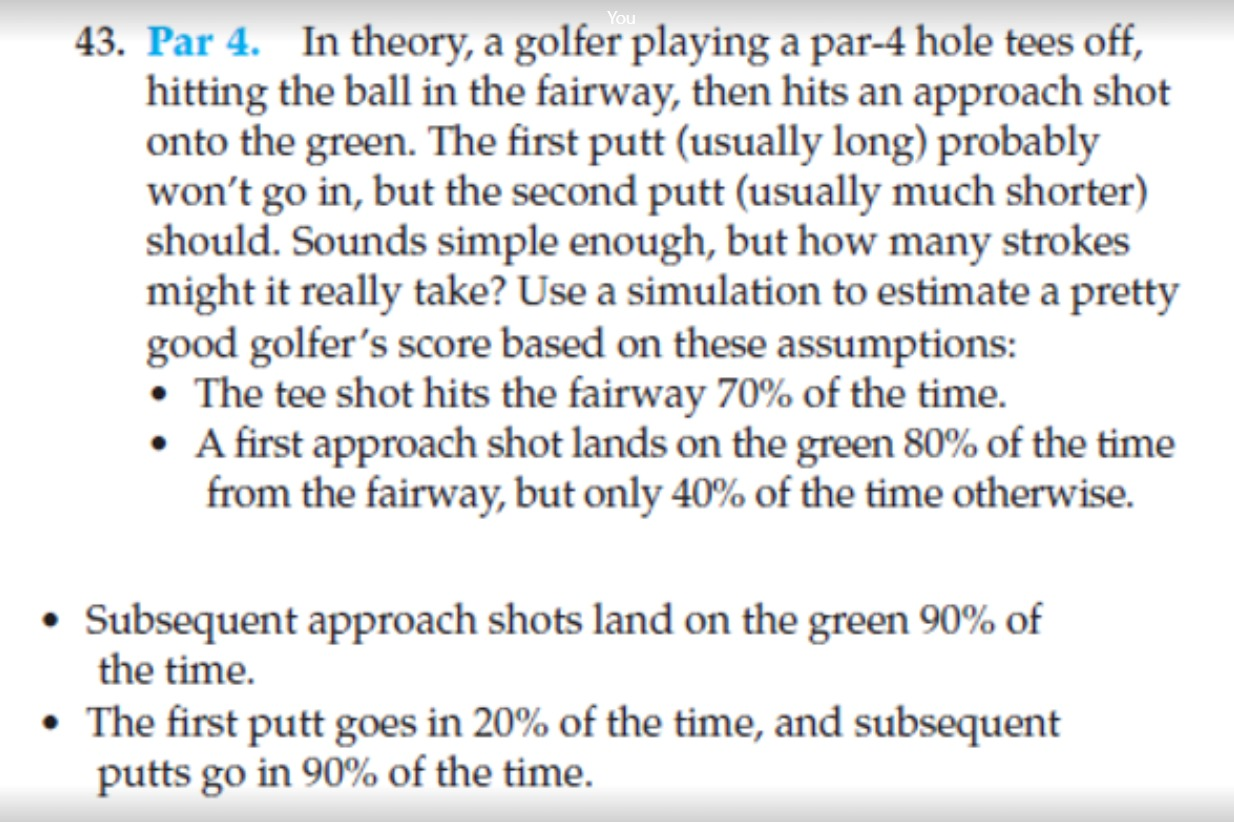 You

43. Par 4. In theory, a golfer playing a par-4 hole tees off, hitting the ball in the fairway, then hits an approach shot onto the green. The first putt (usually long) probably won't go in, but the second putt (usually much shorter) should. Sounds simple enough, but how many strokes might it really take? Use a simulation to estimate a pretty good golfer's score based on these assumptions:
• The tee shot hits the fairway 70% of the time.
• A first approach shot lands on the green 80% of the time from the fairway, but only 40% of the time otherwise.

• Subsequent approach shots land on the green 90% of the time.
• The first putt goes in 20% of the time, and subsequent putts go in 90% of the time.